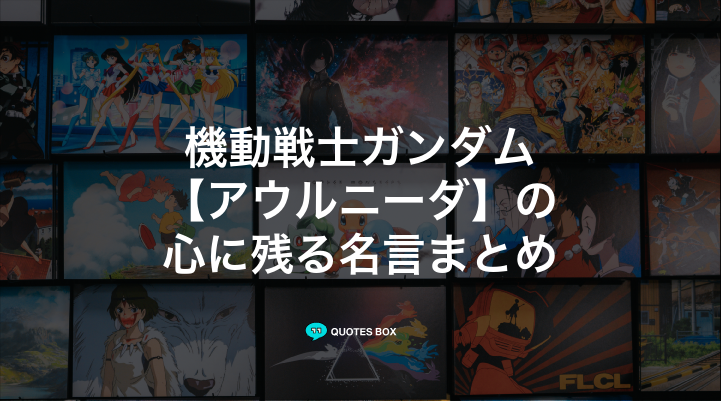 機動戦士ガンダム
【アウルニーダ】の
心に残る名言まとめ

QUOTES BOX

FLCL